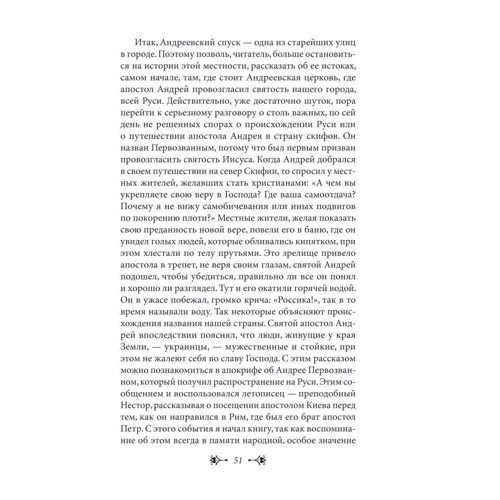 Итак, Андреевский спуск — одна из старейших улиц в городе. Поэтому позволь, читатель, больше остановиться на истории этой местности, рассказать об ее истоках, самом начале, там, где стоит Андреевская церковь, где апостол Андрей провозгласил святость нашего города, всей Руси. Действительно, уже достаточно шуток, пора перейти к серьезному разговору о столь важных, по сей день не решенных спорах о происхождении Руси или о путешествии апостола Андрея в страну скифов. Он назван Первозванным, потому что был первым призван провозгласить святость Иисуса. Когда Андрей добрался в своем путешествии на север Скифии, то спросил у местных жителей, желавших стать христианами: «А чем вы укрепляете свою веру в Господа? Где ваша самоотдача? Почему я не вижу самобичевания или иных подвигов по покорению плоти?» Местные жители, желая показать свою преданность новой вере, повели его в баню, где он увидел голых людей, которые обливались кипятком, при этом хлестали по телу прутьями. Это зрелище привело апостола в трепет, не веря своим глазам, святой Андрей подошел, чтобы убедиться, правильно ли все он понял и хорошо ли разглядел. Тут и его окатили горячей водой. Он в ужасе побежал, громко крича: «Россика!», так в то время называли воду. Так некоторые объясняют происхождения названия нашей страны. Святой апостол Андрей впоследствии пояснял, что люди, живущие у края Земли, — украинцы, — мужественные и стойкие, при этом не жалеют себя во славу Господа. С этим рассказом можно познакомиться в апокрифе об Андрее Первозванном, который получил распространение на Руси. Этим сообщением и воспользовался летописец — преподобный Нестор, рассказывая о посещении апостолом Киева перед тем, как он направился в Рим, где был его брат апостол Петр. С этого события я начал книгу, так как воспоминание об этом всегда в памяти народной, особое значение

51